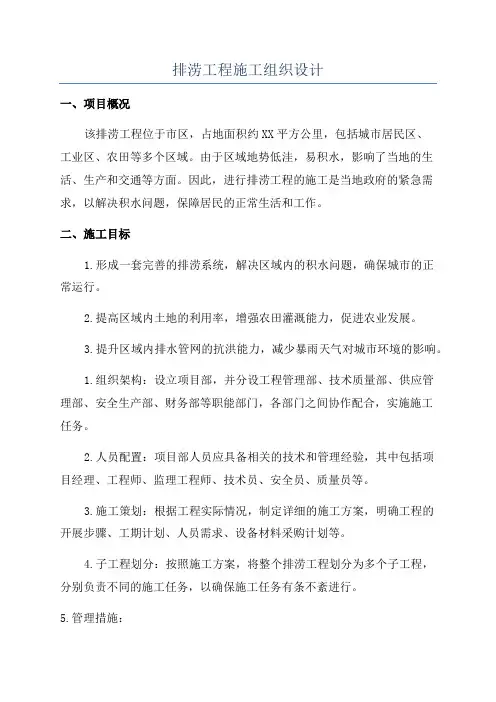 排涝工程施工组织设计

一、项目概况

该排涝工程位于市区，占地面积约XX平方公里，包括城市居民区、工业区、农田等多个区域。由于区域地势低洼，易积水，影响了当地的生活、生产和交通等方面。因此，进行排涝工程的施工是当地政府的紧急需求，以解决积水问题，保障居民的正常生活和工作。

二、施工目标

1.形成一套完善的排涝系统，解决区域内的积水问题，确保城市的正常运行。

2.提高区域内土地的利用率，增强农田灌溉能力，促进农业发展。

3.提升区域内排水管网的抗洪能力，减少暴雨天气对城市环境的影响。

1.组织架构：设立项目部，并分设工程管理部、技术质量部、供应管理部、安全生产部、财务部等职能部门，各部门之间协作配合，实施施工任务。

2.人员配置：项目部人员应具备相关的技术和管理经验，其中包括项目经理、工程师、监理工程师、技术员、安全员、质量员等。

3.施工策划：根据工程实际情况，制定详细的施工方案，明确工程的开展步骤、工期计划、人员需求、设备材料采购计划等。

4.子工程划分：按照施工方案，将整个排涝工程划分为多个子工程，分别负责不同的施工任务，以确保施工任务有条不紊进行。

5.管理措施：